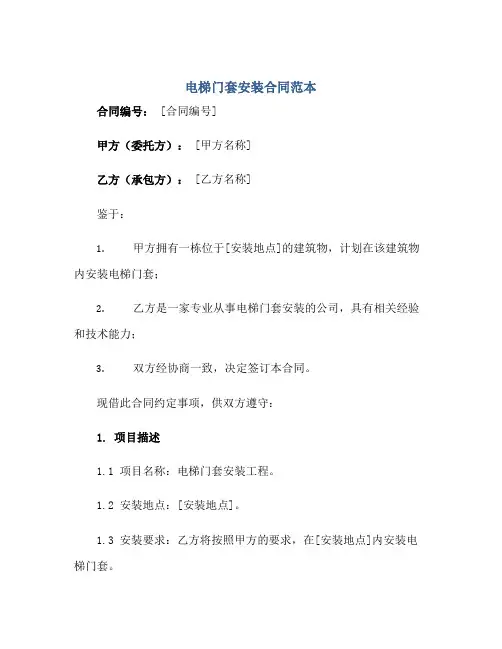 电梯门套安装合同范本

合同编号：［合同编号］

甲方（委托方）：［甲方名称］

乙方（承包方）：［乙方名称］

鉴于：

1. 甲方拥有一栋位于[安装地点]的建筑物，计划在该建筑物内安装电梯门套；

2. 乙方是一家专业从事电梯门套安装的公司，具有相关经验和技术能力；

3. 双方经协商一致，决定签订本合同。

现借此合同约定事项，供双方遵守：

1. 项目描述

1.1 项目名称：电梯门套安装工程。

1.2 安装地点：[安装地点]。

1.3 安装要求：乙方将按照甲方的要求，在[安装地点]内安装电梯门套。